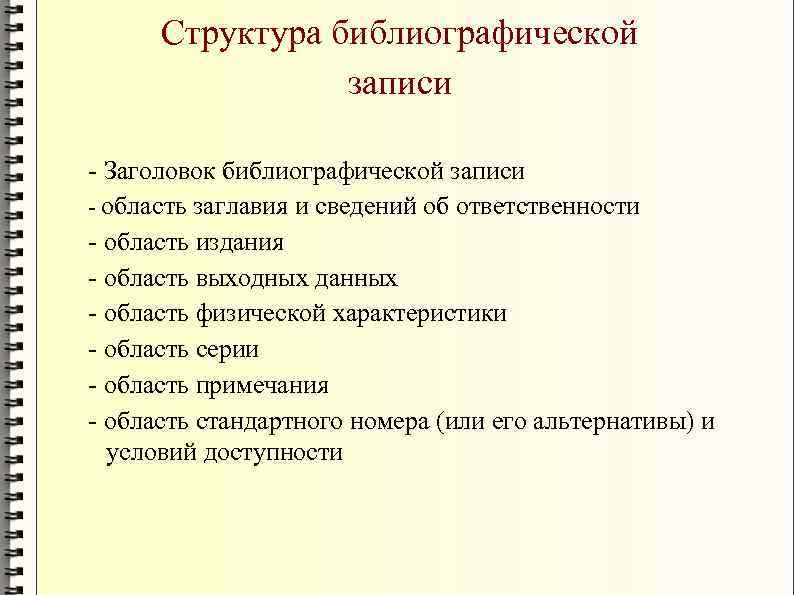 Структура библиографической записи

- Заголовок библиографической записи
- область заглавия и сведений об ответственности
- область издания
- область выходных данных
- область физической характеристики
- область серии
- область примечания
- область стандартного номера (или его альтернативы) и условий доступности